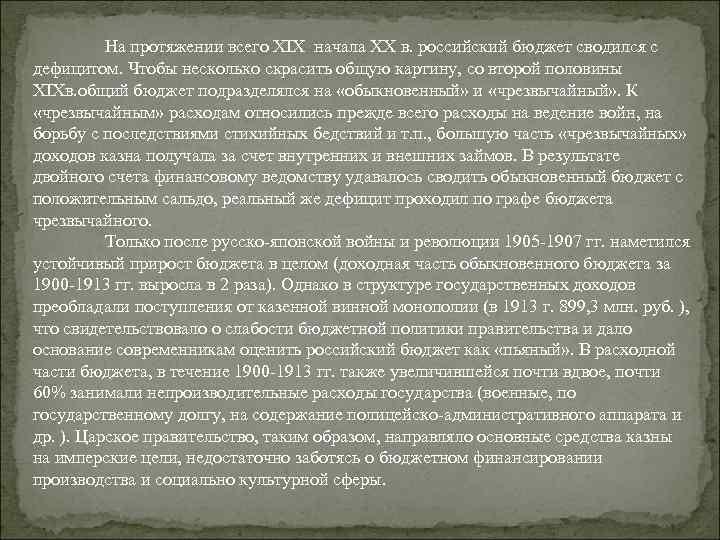 На протяжении всего XIX начала XX в. российский бюджет сводился с дефицитом. Чтобы несколько скрасить общую картину, со второй половины XIXв.общий бюджет подразделялся на «обыкновенный» и «чрезвычайный». К «чрезвычайным» расходам относились прежде всего расходы на ведение войн, на борьбу с последствиями стихийных бедствий и т.п., большую часть «чрезвычайных» доходов казна получала за счет внутренних и внешних займов. В результате двойного счета финансовому ведомству удавалось сводить обыкновенный бюджет с положительным сальдо, реальный же дефицит проходил по графе бюджета чрезвычайного.

Только после русско-японской войны и революции 1905-1907 гг. наметился устойчивый прирост бюджета в целом (доходная часть обыкновенного бюджета за 1900-1913 гг. выросла в 2 раза). Однако в структуре государственных доходов преобладали поступления от казенной винной монополии (в 1913 г. 899,3 млн. руб. ), что свидетельствовало о слабости бюджетной политики правительства и дало основание современникам оценить российский бюджет как «пьяный». В расходной части бюджета, в течение 1900-1913 гг. также увеличившейся почти вдвое, почти 60% занимали непроизводительные расходы государства (военные, по государственному долгу, на содержание полицейско-административного аппарата и др. ). Царское правительство, таким образом, направляло основные средства казны на имперские цели, недостаточно заботясь о бюджетном финансировании производства и социально культурной сферы.